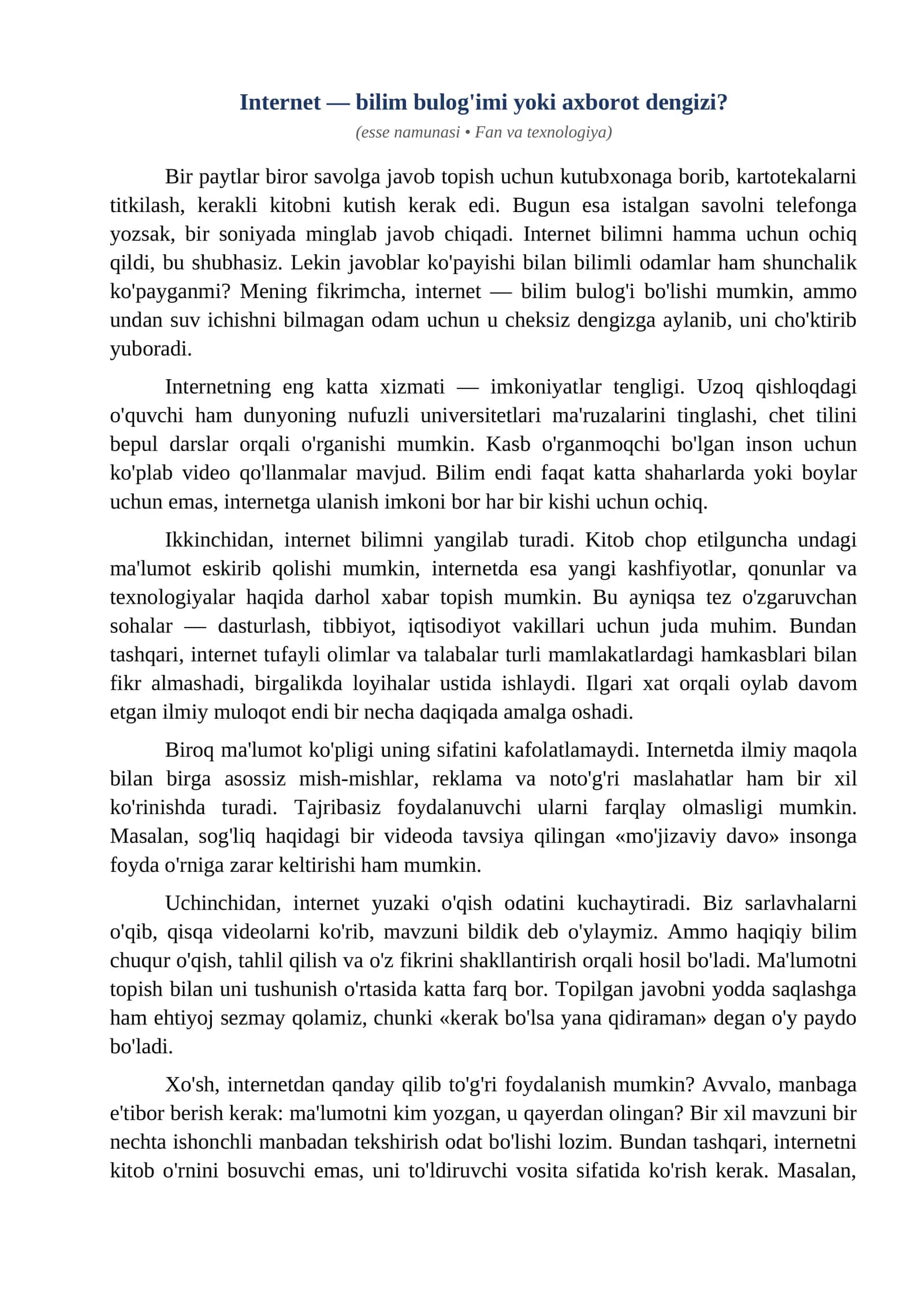 Internet — bilim bulog'imi yoki axborot dengizi?

(esse namunasi • Fan va texnologiya)

Bir paytlar biror savolga javob topish uchun kutubxonaga borib, kartotekalarni titkilash, kerakli kitobni kutish kerak edi. Bugun esa istalgan savolni telefonga yozsak, bir soniyada minglab javob chiqadi. Internet bilimni hamma uchun ochiq qildi, bu shubhasiz. Lekin javoblar ko'payishi bilan bilimli odamlar ham shunchalik ko'payganmi? Mening fikrimcha, internet — bilim bulog'i bo'lishi mumkin, ammo undan suv ichishni bilmagan odam uchun u cheksiz dengizga aylanib, uni cho'ktirib yuboradi.

Internetning eng katta xizmati — imkoniyatlar tengligi. Uzoq qishloqdagi o'quvchi ham dunyoning nufuzli universitetlari ma'ruzalarini tinglashi, chet tilini bepul darslar orqali o'rganishi mumkin. Kasb o'rganmoqchi bo'lgan inson uchun ko'plab video qo'llanmalar mavjud. Bilim endi faqat katta shaharlarda yoki boylar uchun emas, internetga ulanish imkoni bor har bir kishi uchun ochiq.

Ikkinchidan, internet bilimni yangilab turadi. Kitob chop etilguncha undagi ma'lumot eskirib qolishi mumkin, internetda esa yangi kashfiyotlar, qonunlar va texnologiyalar haqida darhol xabar topish mumkin. Bu ayniqsa tez o'zgaruvchan sohalar — dasturlash, tibbiyot, iqtisodiyot vakillari uchun juda muhim. Bundan tashqari, internet tufayli olimlar va talabalar turli mamlakatlardagi hamkasblari bilan fikr almashadi, birgalikda loyihalar ustida ishlaydi. Ilgari xat orqali oylab davom etgan ilmiy muloqot endi bir necha daqiqada amalga oshadi.

Biroq ma'lumot ko'pligi uning sifatini kafolatlamaydi. Internetda ilmiy maqola bilan birga asossiz mish-mishlar, reklama va noto'g'ri maslahatlar ham bir xil ko'rinishda turadi. Tajribasiz foydalanuvchi ularni farqlay olmasligi mumkin. Masalan, sog'liq haqidagi bir videoda tavsiya qilingan «mo'jizaviy davo» insonga foyda o'rniga zarar keltirishi ham mumkin.

Uchinchidan, internet yuzaki o'qish odatini kuchaytiradi. Biz sarlavhalarni o'qib, qisqa videolarni ko'rib, mavzuni bildik deb o'ylaymiz. Ammo haqiqiy bilim chuqur o'qish, tahlil qilish va o'z fikrini shakllantirish orqali hosil bo'ladi. Ma'lumotni topish bilan uni tushunish o'rtasida katta farq bor. Topilgan javobni yodda saqlashga ham ehtiyoj sezmay qolamiz, chunki «kerak bo'lsa yana qidiraman» degan o'y paydo bo'ladi.

Xo'sh, internetdan qanday qilib to'g'ri foydalanish mumkin? Avvalo, manbaga e'tibor berish kerak: ma'lumotni kim yozgan, u qayerdan olingan? Bir xil mavzuni bir nechta ishonchli manbadan tekshirish odat bo'lishi lozim. Bundan tashqari, internetni kitob o'rnini bosuvchi emas, uni to'ldiruvchi vosita sifatida ko'rish kerak. Masalan,